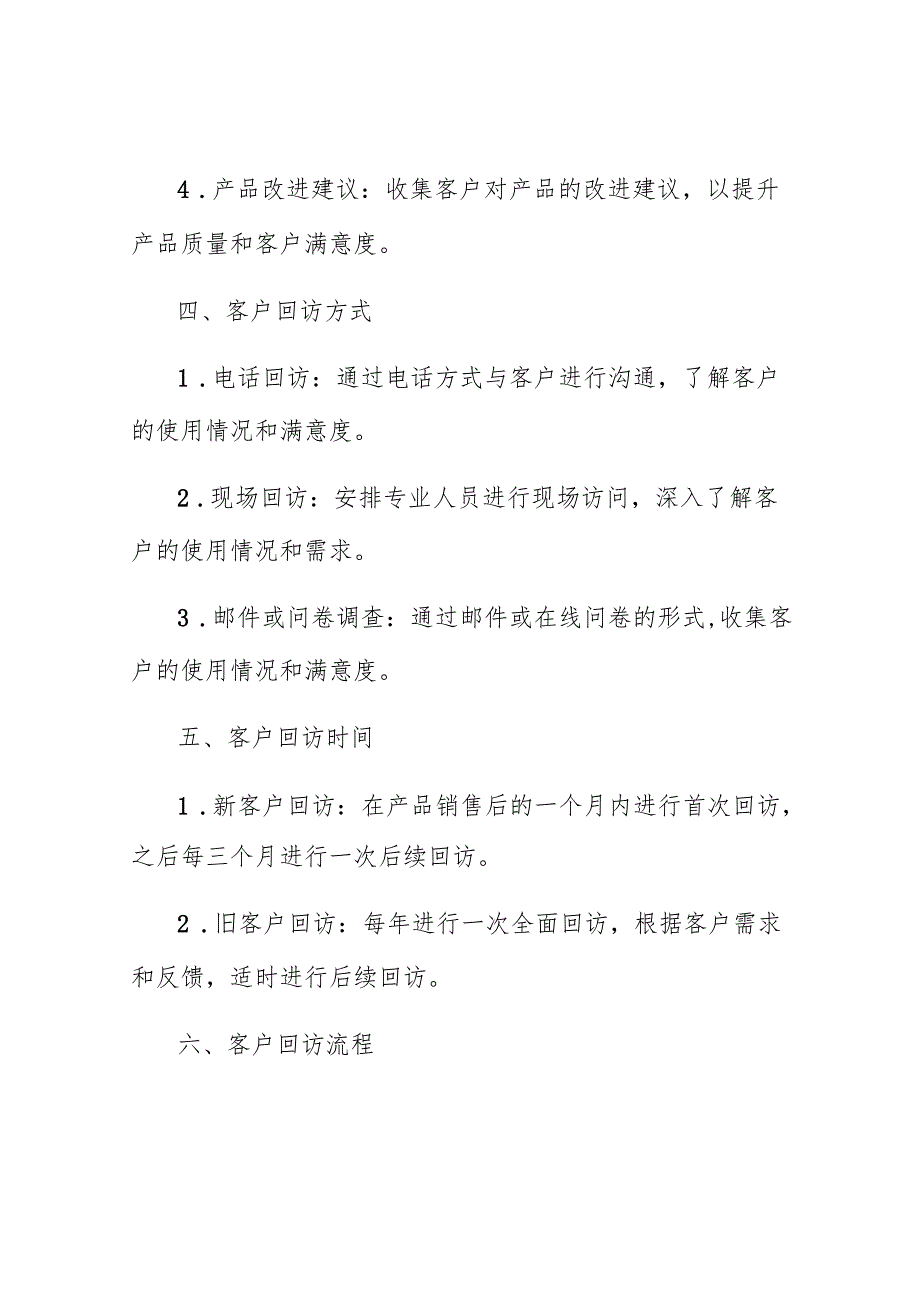 4．产品改进建议：收集客户对产品的改进建议，以提升产品质量和客户满意度。

四、客户回访方式

1．电话回访：通过电话方式与客户进行沟通，了解客户的使用情况和满意度。

2．现场回访：安排专业人员进行现场访问，深入了解客户的使用情况和需求。

3．邮件或问卷调查：通过邮件或在线问卷的形式,收集客户的使用情况和满意度。

五、客户回访时间

1．新客户回访：在产品销售后的一个月内进行首次回访，之后每三个月进行一次后续回访。

2．旧客户回访：每年进行一次全面回访，根据客户需求和反馈，适时进行后续回访。

六、客户回访流程